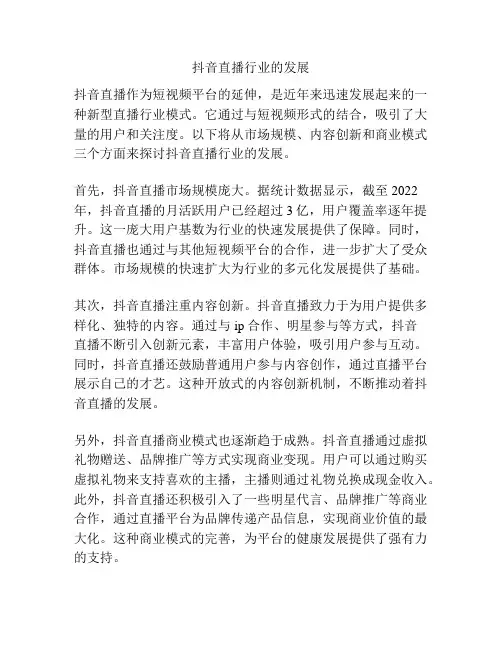 抖音直播行业的发展

抖音直播作为短视频平台的延伸，是近年来迅速发展起来的一种新型直播行业模式。它通过与短视频形式的结合，吸引了大量的用户和关注度。以下将从市场规模、内容创新和商业模式三个方面来探讨抖音直播行业的发展。

首先，抖音直播市场规模庞大。据统计数据显示，截至 2022 年，抖音直播的月活跃用户已经超过 3 亿，用户覆盖率逐年提升。这一庞大用户基数为行业的快速发展提供了保障。同时，抖音直播也通过与其他短视频平台的合作，进一步扩大了受众群体。市场规模的快速扩大为行业的多元化发展提供了基础。

其次，抖音直播注重内容创新。抖音直播致力于为用户提供多样化、独特的内容。通过与 ip 合作、明星参与等方式，抖音直播不断引入创新元素，丰富用户体验，吸引用户参与互动。同时，抖音直播还鼓励普通用户参与内容创作，通过直播平台展示自己的才艺。这种开放式的内容创新机制，不断推动着抖音直播的发展。

另外，抖音直播商业模式也逐渐趋于成熟。抖音直播通过虚拟礼物赠送、品牌推广等方式实现商业变现。用户可以通过购买虚拟礼物来支持喜欢的主播，主播则通过礼物兑换成现金收入。此外，抖音直播还积极引入了一些明星代言、品牌推广等商业合作，通过直播平台为品牌传递产品信息，实现商业价值的最大化。这种商业模式的完善，为平台的健康发展提供了强有力的支持。